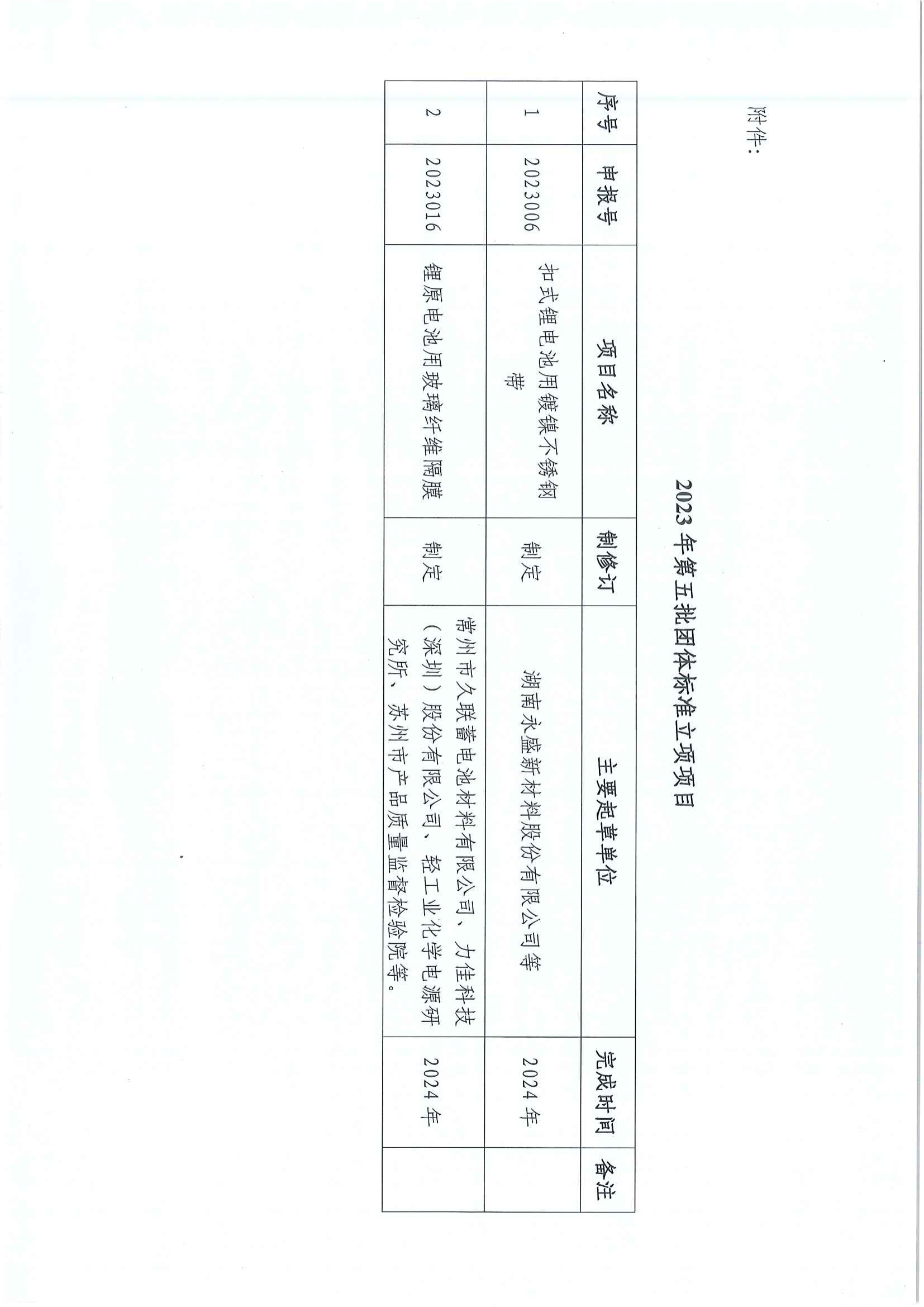 附件：

2023 年第五批团体标准立项项目

| 序号 | 申报号 | 项目名称 | 制修订 | 主要起草单位 | 完成时间 | 备注 |
|---|---|---|---|---|---|---|
| 1 | 2023006 | 扣式锂电池用镀镍不锈钢带 | 制定 | 湖南永盛新材料股份有限公司等 | 2024 年 | |
| 2 | 2023016 | 锂原电池用玻璃纤维隔膜 | 制定 | 常州市久联蓄电池材料有限公司、力佳科技（深圳）股份有限公司、轻工业化学电源研究所、苏州市产品质量监督检验院等。 | 2024 年 | |